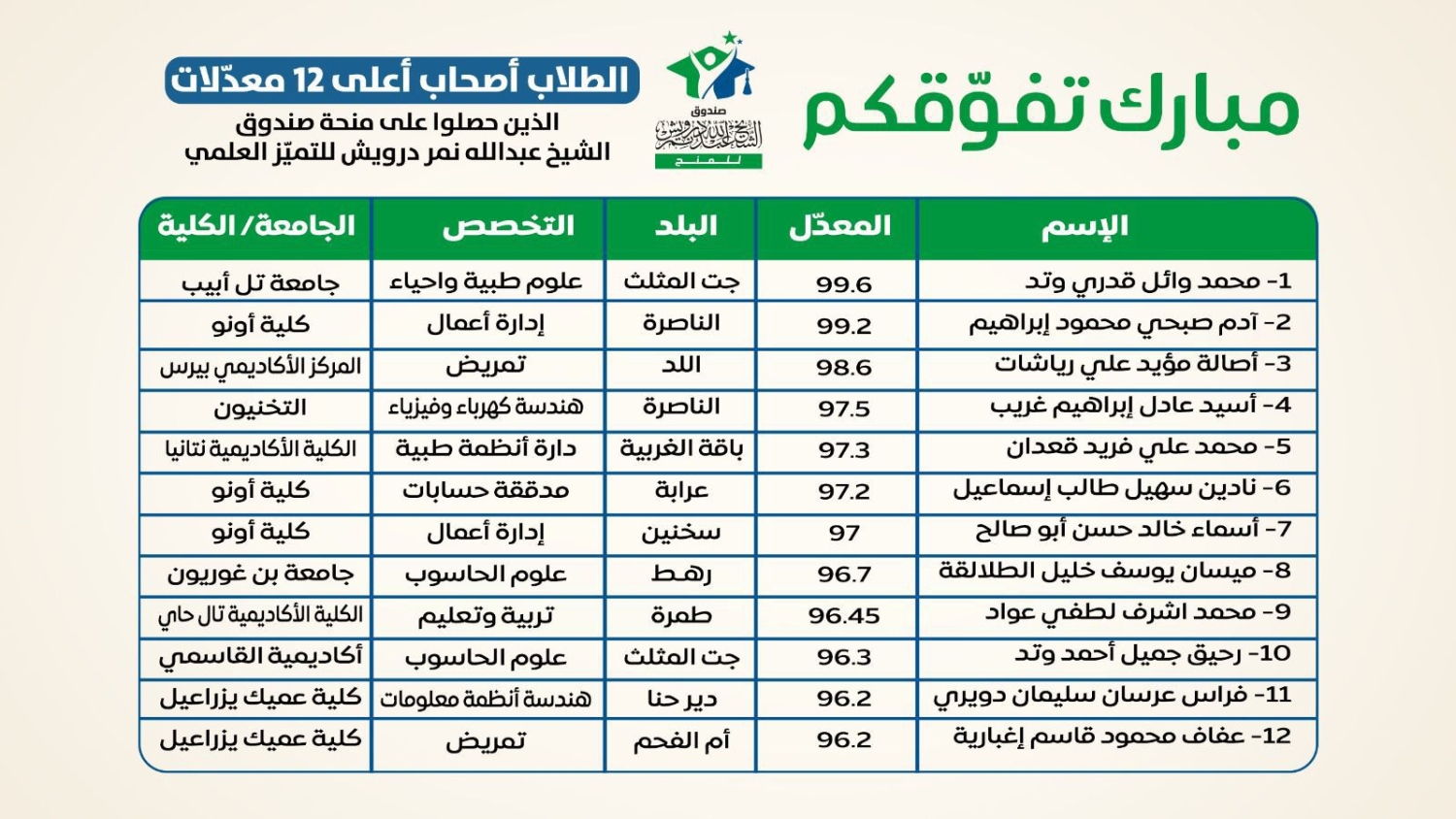 مبارك تفوّقكم

صندوق
الشيخ عبدالله نمر درويش
للمنح

الطلاب أصحاب أعلى 12 معدّلات

الذين حصلوا على منحة صندوق الشيخ عبدالله نمر درويش للتميّز العلمي

| الإسم | المعدّل | البلد | التخصص | الجامعة/ الكلية |
|---|---|---|---|---|
| 1- محمد وائل قدري وتد | 99.6 | جت المثلث | علوم طبية واحياء | جامعة تل أبيب |
| 2- آدم صبحي محمود إبراهيم | 99.2 | الناصرة | إدارة أعمال | كلية أونو |
| 3- أصالة مؤيد علي رياشات | 98.6 | اللد | تمريض | المركز الأكاديمي بيرس |
| 4- أسيد عادل إبراهيم غريب | 97.5 | الناصرة | هندسة كهرباء وفيزياء | التخنيون |
| 5- محمد علي فريد قعدان | 97.3 | باقة الغربية | دارة أنظمة طبية | الكلية الأكاديمية نتانيا |
| 6- نادين سهيل طالب إسماعيل | 97.2 | عرابة | مدققة حسابات | كلية أونو |
| 7- أسماء خالد حسن أبو صالح | 97 | سخنين | إدارة أعمال | كلية أونو |
| 8- ميسان يوسف خليل الطلالقة | 96.7 | رهط | علوم الحاسوب | جامعة بن غوريون |
| 9- محمد اشرف لطفي عواد | 96.45 | طمرة | تربية وتعليم | الكلية الأكاديمية تال حاي |
| 10- رحيق جميل أحمد وتد | 96.3 | جت المثلث | علوم الحاسوب | أكاديمية القاسمي |
| 11- فراس عرسان سليمان دويري | 96.2 | دير حنا | هندسة أنظمة معلومات | كلية عميك يزراعيل |
| 12- عفاف محمود قاسم إغبارية | 96.2 | أم الفحم | تمريض | كلية عميك يزراعيل |